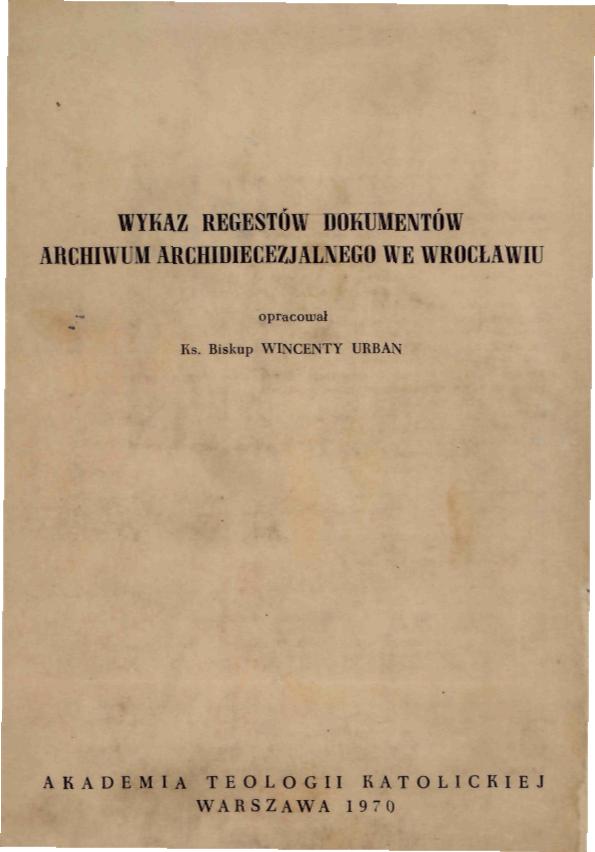 WYKAZ REGESTÓW DOKUMENTÓW
ARCHIWUM ARCHIDIECEZJALNEGO WE WROCŁAWIU

opracował

Ks. Biskup WINCENTY URBAN

AKADEMIA TEOLOGII KATOLICKIEJ
WARSZAWA 1970